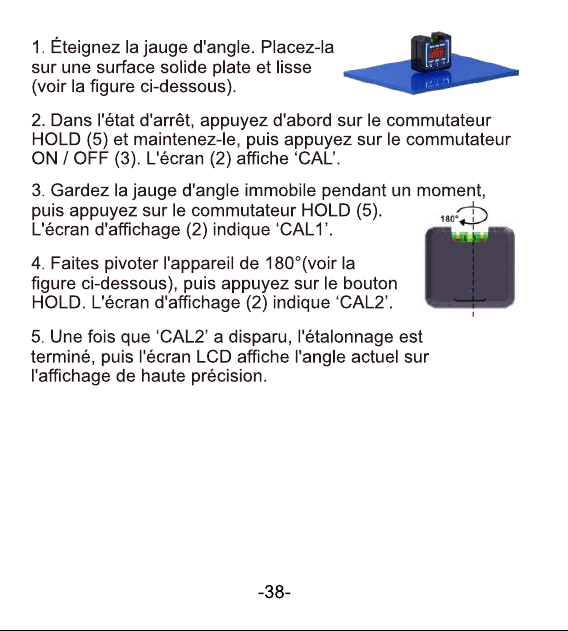 1. Éteignez la jauge d'angle. Placez-la sur une surface solide plate et lisse (voir la figure ci-dessous).

2. Dans l'état d'arrêt, appuyez d'abord sur le commutateur HOLD (5) et maintenez-le, puis appuyez sur le commutateur ON / OFF (3). L'écran (2) affiche ‘CAL’.

3. Gardez la jauge d'angle immobile pendant un moment, puis appuyez sur le commutateur HOLD (5). L'écran d'affichage (2) indique ‘CAL1’.

180°

4. Faites pivoter l'appareil de 180°(voir la figure ci-dessous), puis appuyez sur le bouton HOLD. L'écran d'affichage (2) indique ‘CAL2’.

5. Une fois que ‘CAL2’ a disparu, l'étalonnage est terminé, puis l'écran LCD affiche l'angle actuel sur l'affichage de haute précision.

-38-